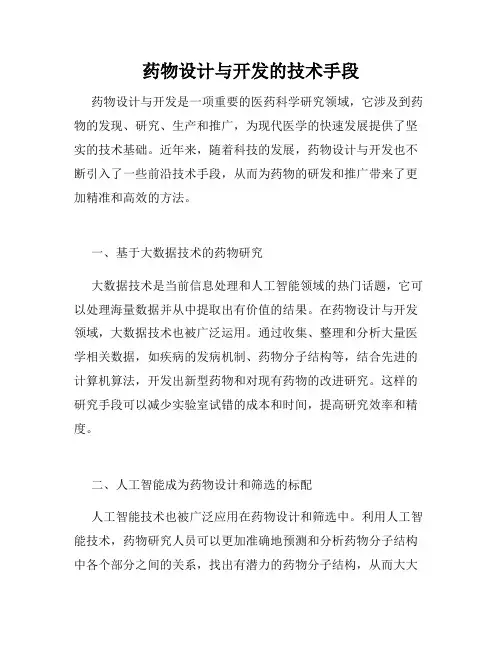 药物设计与开发的技术手段

药物设计与开发是一项重要的医药科学研究领域，它涉及到药物的发现、研究、生产和推广，为现代医学的快速发展提供了坚实的技术基础。近年来，随着科技的发展，药物设计与开发也不断引入了一些前沿技术手段，从而为药物的研发和推广带来了更加精准和高效的方法。

一、基于大数据技术的药物研究

大数据技术是当前信息处理和人工智能领域的热门话题，它可以处理海量数据并从中提取出有价值的结果。在药物设计与开发领域，大数据技术也被广泛运用。通过收集、整理和分析大量医学相关数据，如疾病的发病机制、药物分子结构等，结合先进的计算机算法，开发出新型药物和对现有药物的改进研究。这样的研究手段可以减少实验室试错的成本和时间，提高研究效率和精度。

二、人工智能成为药物设计和筛选的标配

人工智能技术也被广泛应用在药物设计和筛选中。利用人工智能技术，药物研究人员可以更加准确地预测和分析药物分子结构中各个部分之间的关系，找出有潜力的药物分子结构，从而大大